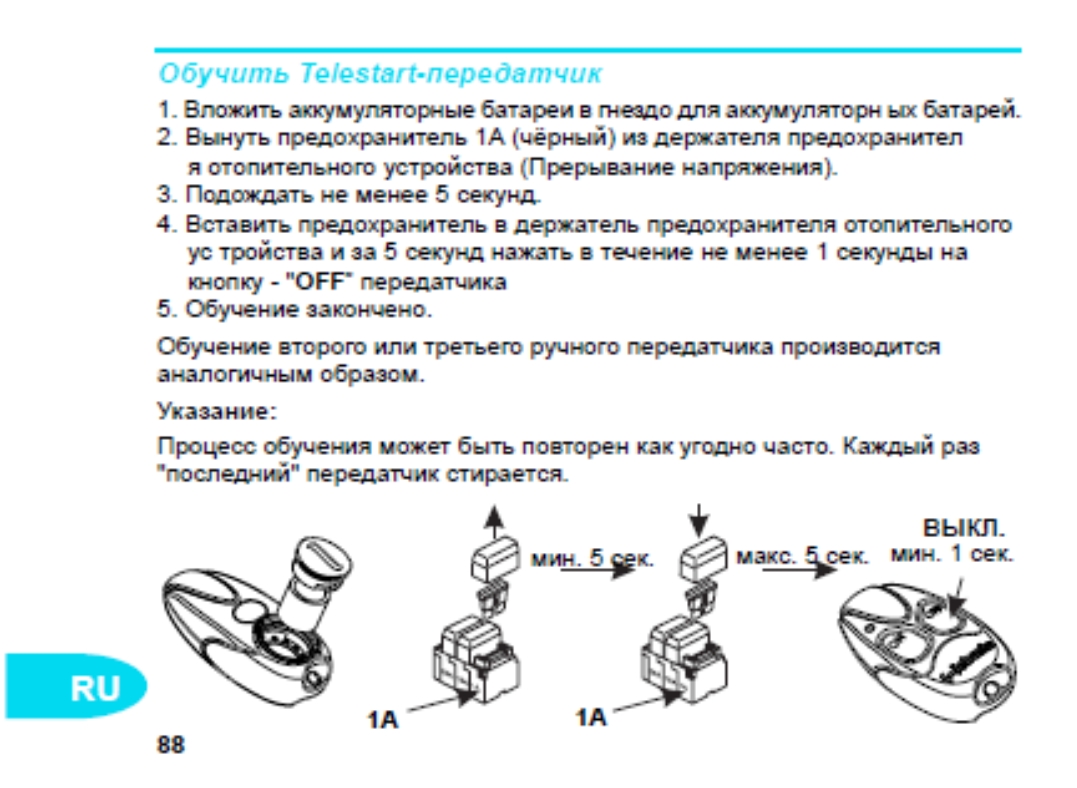 Обучить Telestart-передатчик

1. Вложить аккумуляторные батареи в гнездо для аккумуляторн ых батарей.
2. Вынуть предохранитель 1А (чёрный) из держателя предохранител я отопительного устройства (Прерывание напряжения).
3. Подождать не менее 5 секунд.
4. Вставить предохранитель в держатель предохранителя отопительного ус тройства и за 5 секунд нажать в течение не менее 1 секунды на кнопку - "OFF" передатчика
5. Обучение закончено.

Обучение второго или третьего ручного передатчика производится аналогичным образом.

Указание:

Процесс обучения может быть повторен как угодно часто. Каждый раз "последний" передатчик стирается.

мин. 5 сек.

макс. 5 сек.

ВЫКЛ.
мин. 1 сек.

1A

1A

RU

88